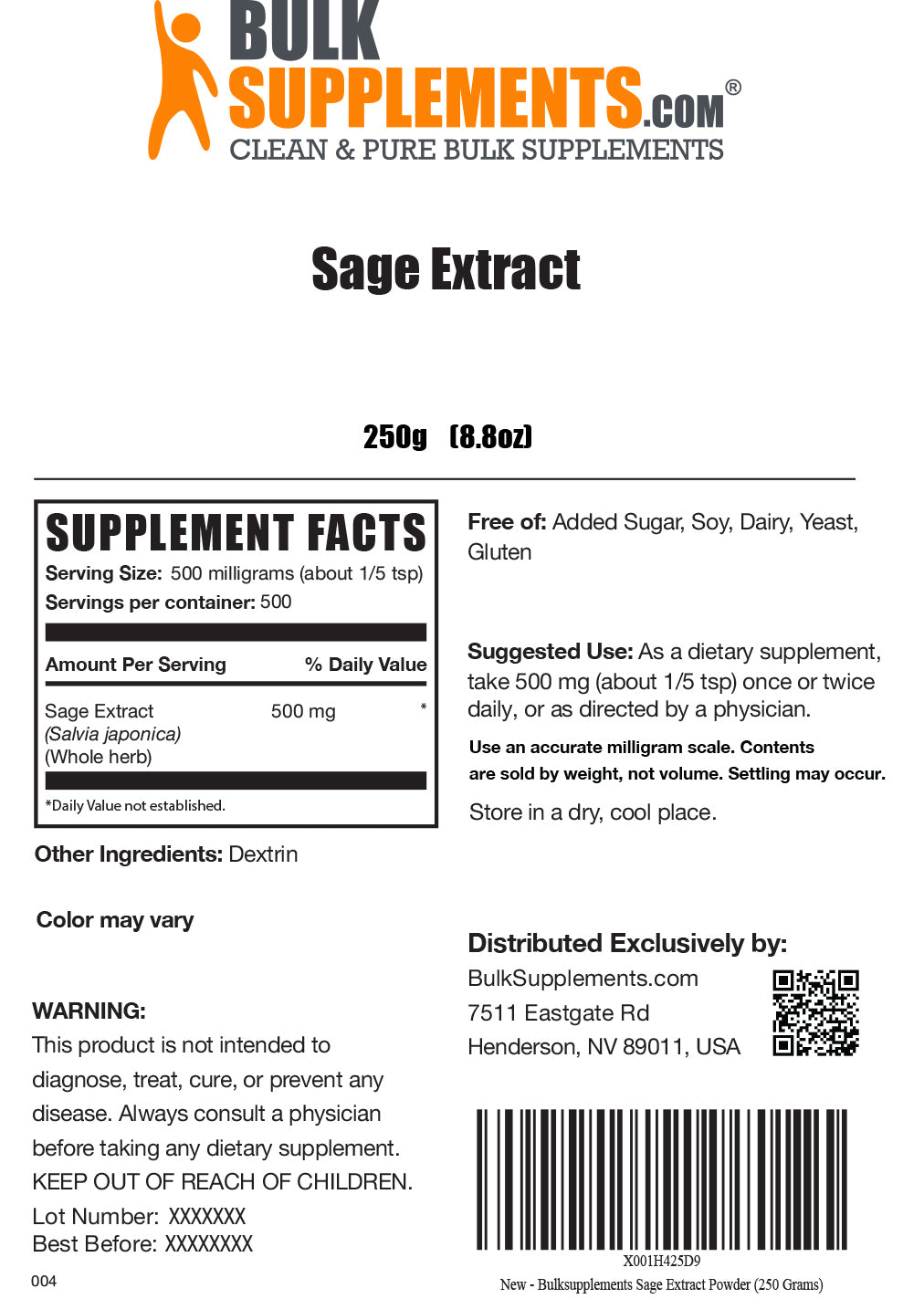 BULK SUPPLEMENTS.COM®
CLEAN & PURE BULK SUPPLEMENTS

Sage Extract

250g (8.8oz)

SUPPLEMENT FACTS
Serving Size: 500 milligrams (about 1/5 tsp)
Servings per container: 500

| Amount Per Serving | | % Daily Value |
|---|---|---|
| Sage Extract (Salvia japonica) (Whole herb) | 500 mg | * |

*Daily Value not established.

Other Ingredients: Dextrin

Color may vary

WARNING:
This product is not intended to diagnose, treat, cure, or prevent any disease. Always consult a physician before taking any dietary supplement.
KEEP OUT OF REACH OF CHILDREN.
Lot Number: XXXXXXX
Best Before: XXXXXXXX

004

Free of: Added Sugar, Soy, Dairy, Yeast, Gluten

Suggested Use: As a dietary supplement, take 500 mg (about 1/5 tsp) once or twice daily, or as directed by a physician.

Use an accurate milligram scale. Contents are sold by weight, not volume. Settling may occur.

Store in a dry, cool place.

Distributed Exclusively by:
BulkSupplements.com
7511 Eastgate Rd
Henderson, NV 89011, USA

X001H425D9
New - Bulksupplements Sage Extract Powder (250 Grams)